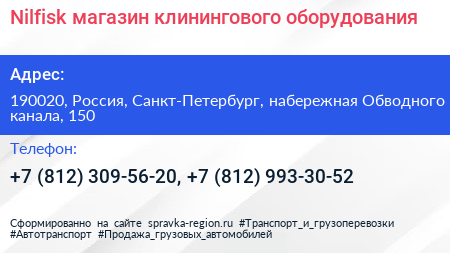 Nilfisk магазин клинингового оборудования

Адрес:

190020, Россия, Санкт-Петербург, набережная Обводного канала, 150

Телефон:

+7 (812) 309-56-20, +7 (812) 993-30-52

Сформированно на сайте spravka-region.ru #Транспорт_и_грузоперевозки #Автотранспорт #Продажа_грузовых_автомобилей